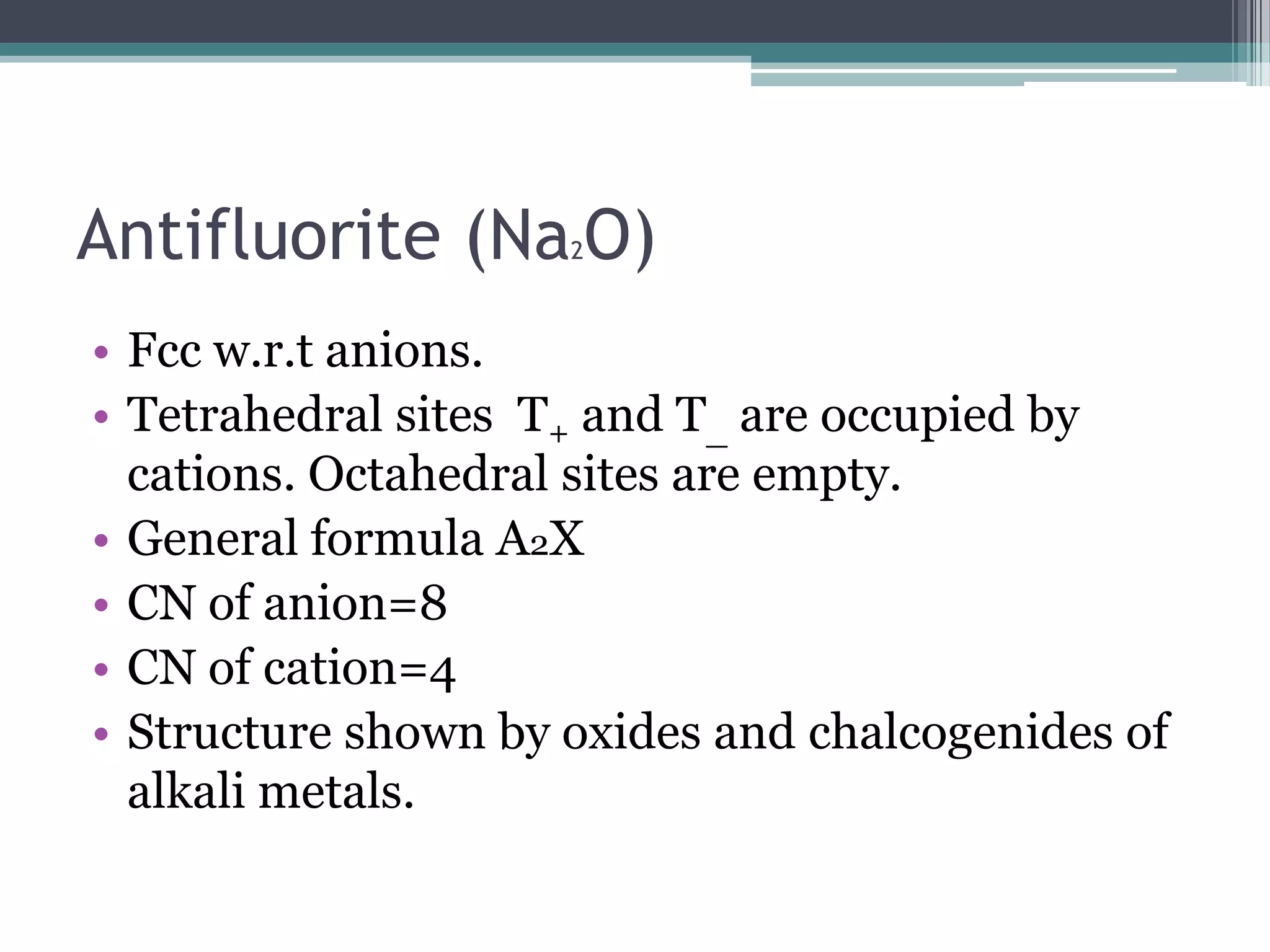 Antifluorite ($Na_2O$)

• Fcc w.r.t anions.
• Tetrahedral sites $T_+$ and $T_-$ are occupied by cations. Octahedral sites are empty.
• General formula $A_2X$
• CN of anion=8
• CN of cation=4
• Structure shown by oxides and chalcogenides of alkali metals.